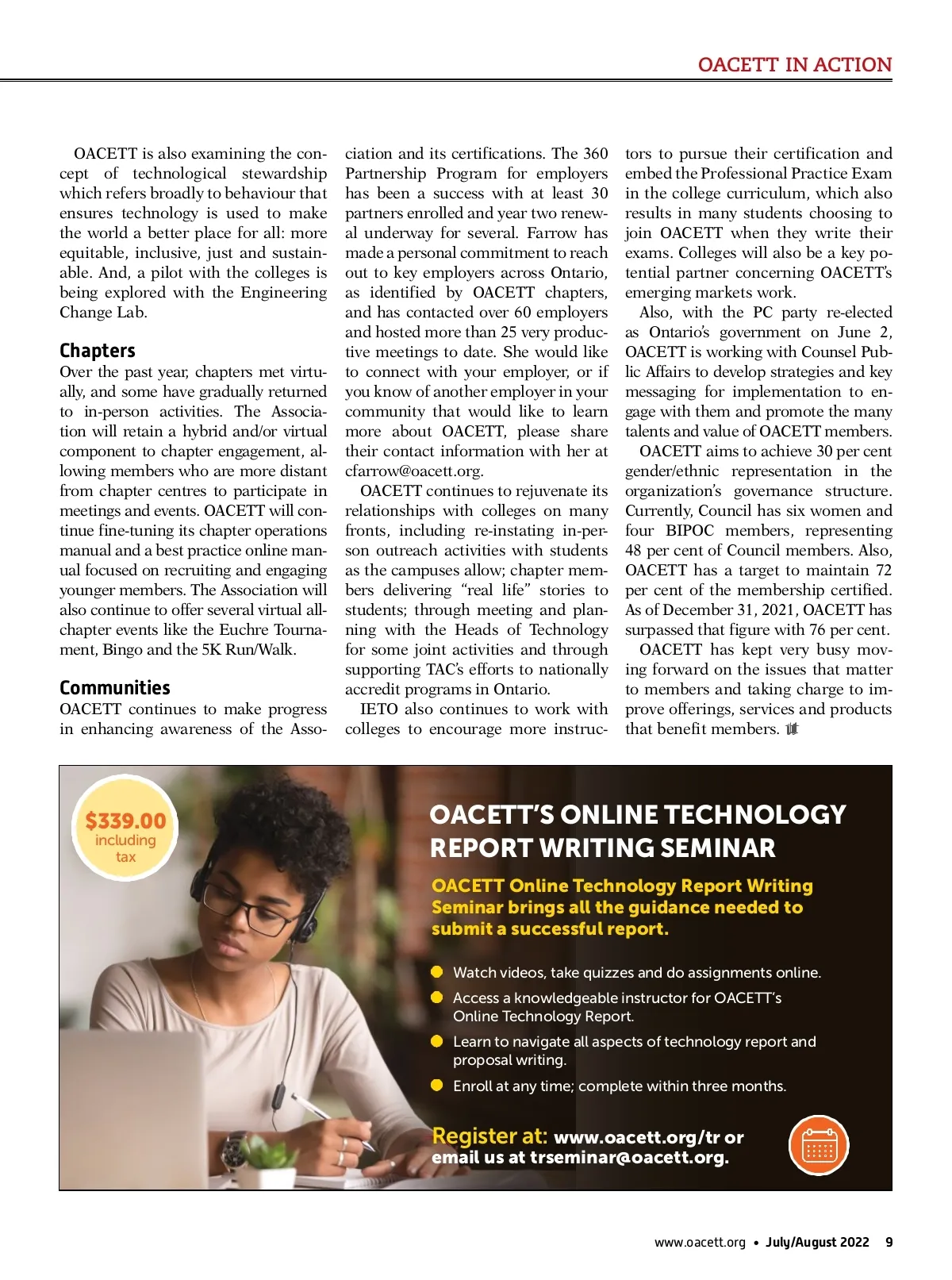 OACETT IN ACTION

OACETT is also examining the concept of technological stewardship which refers broadly to behaviour that ensures technology is used to make the world a better place for all: more equitable, inclusive, just and sustainable. And, a pilot with the colleges is being explored with the Engineering Change Lab.

Chapters
Over the past year, chapters met virtually, and some have gradually returned to in-person activities. The Association will retain a hybrid and/or virtual component to chapter engagement, allowing members who are more distant from chapter centres to participate in meetings and events. OACETT will continue fine-tuning its chapter operations manual and a best practice online manual focused on recruiting and engaging younger members. The Association will also continue to offer several virtual all-chapter events like the Euchre Tournament, Bingo and the 5K Run/Walk.

Communities
OACETT continues to make progress in enhancing awareness of the Association and its certifications. The 360 Partnership Program for employers has been a success with at least 30 partners enrolled and year two renewal underway for several. Farrow has made a personal commitment to reach out to key employers across Ontario, as identified by OACETT chapters, and has contacted over 60 employers and hosted more than 25 very productive meetings to date. She would like to connect with your employer, or if you know of another employer in your community that would like to learn more about OACETT, please share their contact information with her at cfarrow@oacett.org.

OACETT continues to rejuvenate its relationships with colleges on many fronts, including re-instating in-person outreach activities with students as the campuses allow; chapter members delivering “real life” stories to students; through meeting and planning with the Heads of Technology for some joint activities and through supporting TAC’s efforts to nationally accredit programs in Ontario.

IETO also continues to work with colleges to encourage more instructors to pursue their certification and embed the Professional Practice Exam in the college curriculum, which also results in many students choosing to join OACETT when they write their exams. Colleges will also be a key potential partner concerning OACETT’s emerging markets work.

Also, with the PC party re-elected as Ontario’s government on June 2, OACETT is working with Counsel Public Affairs to develop strategies and key messaging for implementation to engage with them and promote the many talents and value of OACETT members.

OACETT aims to achieve 30 per cent gender/ethnic representation in the organization’s governance structure. Currently, Council has six women and four BIPOC members, representing 48 per cent of Council members. Also, OACETT has a target to maintain 72 per cent of the membership certified. As of December 31, 2021, OACETT has surpassed that figure with 76 per cent.

OACETT has kept very busy moving forward on the issues that matter to members and taking charge to improve offerings, services and products that benefit members.

$339.00 including tax

OACETT’S ONLINE TECHNOLOGY REPORT WRITING SEMINAR

OACETT Online Technology Report Writing Seminar brings all the guidance needed to submit a successful report.

Watch videos, take quizzes and do assignments online.
Access a knowledgeable instructor for OACETT’s Online Technology Report.
Learn to navigate all aspects of technology report and proposal writing.
Enroll at any time; complete within three months.

Register at: www.oacett.org/tr or email us at trseminar@oacett.org.

www.oacett.org • July/August 2022 9